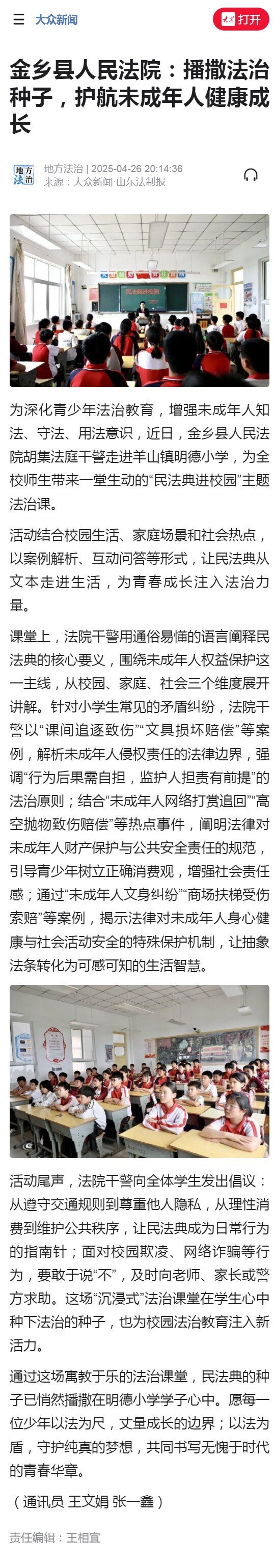 大众新闻

打开

金乡县人民法院：播撒法治种子，护航未成年人健康成长

地方法治

地方法治 | 2025-04-26 20:14:36
来源：大众新闻·山东法制报

民法典进校园

为深化青少年法治教育，增强未成年人知法、守法、用法意识，近日，金乡县人民法院胡集法庭干警走进羊山镇明德小学，为全校师生带来一堂生动的“民法典进校园”主题法治课。

活动结合校园生活、家庭场景和社会热点，以案例解析、互动问答等形式，让民法典从文本走进生活，为青春成长注入法治力量。

课堂上，法院干警用通俗易懂的语言阐释民法典的核心要义，围绕未成年人权益保护这一主线，从校园、家庭、社会三个维度展开讲解。针对小学生常见的矛盾纠纷，法院干警以“课间追逐致伤”“文具损坏赔偿”等案例，解析未成年人侵权责任的法律边界，强调“行为后果需自担，监护人担责有前提”的法治原则；结合“未成年人网络打赏追回”“高空抛物致伤赔偿”等热点事件，阐明法律对未成年人财产保护与公共安全责任的规范，引导青少年树立正确消费观，增强社会责任感；通过“未成年人文身纠纷”“商场扶梯受伤索赔”等案例，揭示法律对未成年人身心健康与社会活动安全的特殊保护机制，让抽象法条转化为可感可知的生活智慧。

活动尾声，法院干警向全体学生发出倡议：从遵守交通规则到尊重他人隐私，从理性消费到维护公共秩序，让民法典成为日常行为的指南针；面对校园欺凌、网络诈骗等行为，要敢于说“不”，及时向老师、家长或警方求助。这场“沉浸式”法治课堂在学生心中种下法治的种子，也为校园法治教育注入新活力。

通过这场寓教于乐的法治课堂，民法典的种子已悄然播撒在明德小学学子心中。愿每一位少年以法为尺，丈量成长的边界；以法为盾，守护纯真的梦想，共同书写无愧于时代的青春华章。

（通讯员 王文娟 张一鑫）

责任编辑：王相宜